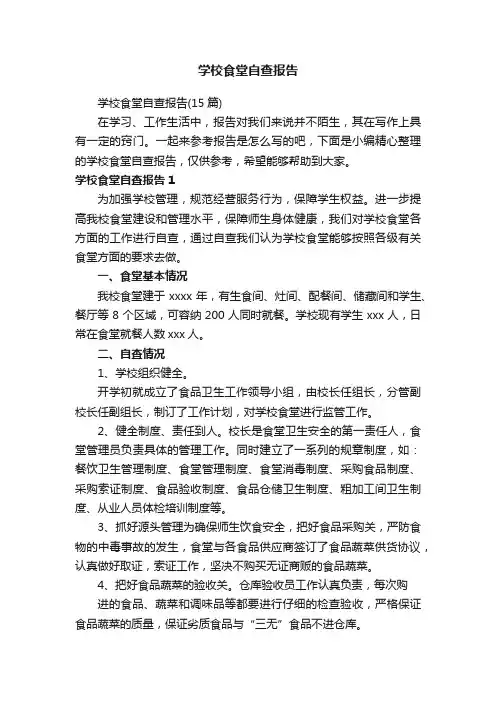 学校食堂自查报告

学校食堂自查报告(15 篇)

在学习、工作生活中，报告对我们来说并不陌生，其在写作上具有一定的窍门。一起来参考报告是怎么写的吧，下面是小编精心整理的学校食堂自查报告，仅供参考，希望能够帮助到大家。

学校食堂自查报告 1

为加强学校管理，规范经营服务行为，保障学生权益。进一步提高我校食堂建设和管理水平，保障师生身体健康，我们对学校食堂各方面的工作进行自查，通过自查我们认为学校食堂能够按照各级有关食堂方面的要求去做。

一、食堂基本情况

我校食堂建于 xxxx 年，有生食间、灶间、配餐间、储藏间和学生、餐厅等 8 个区域，可容纳 200 人同时就餐。学校现有学生 xxx 人，日常在食堂就餐人数 xxx 人。

二、自查情况

1、学校组织健全。

开学初就成立了食品卫生工作领导小组，由校长任组长，分管副校长任副组长，制订了工作计划，对学校食堂进行监管工作。

2、健全制度、责任到人。校长是食堂卫生安全的第一责任人，食堂管理员负责具体的管理工作。同时建立了一系列的规章制度，如：餐饮卫生管理制度、食堂管理制度、食堂消毒制度、采购食品制度、采购索证制度、食品验收制度、食品仓储卫生制度、粗加工间卫生制度、从业人员体检培训制度等。

3、抓好源头管理为确保师生饮食安全，把好食品采购关，严防食物的中毒事故的发生，食堂与各食品供应商签订了食品蔬菜供货协议，认真做好取证，索证工作，坚决不购买无证商贩的食品蔬菜。

4、把好食品蔬菜的验收关。仓库验收员工作认真负责，每次购进的食品、蔬菜和调味品等都要进行仔细的检查验收，严格保证食品蔬菜的质量，保证劣质食品与“三无”食品不进仓库。